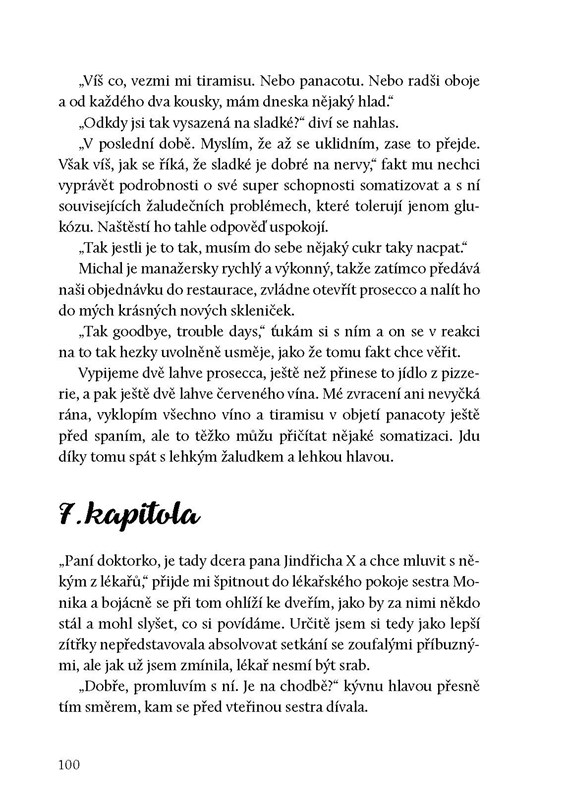 „Víš co, vezmi mi tiramisu. Nebo panacotu. Nebo radši oboje a od každého dva kousky, mám dneska nějaký hlad.“

„Odkdy jsi tak vysazená na sladké?“ diví se nahlas.

„V poslední době. Myslím, že až se uklidním, zase to přejde. Však víš, jak se říká, že sladké je dobré na nervy,“ fakt mu nechci vyprávět podrobnosti o své super schopnosti somatizovat a s ní souvisejících žaludečních problémech, které tolerují jenom glukózu. Naštěstí ho tahle odpověď uspokojí.

„Tak jestli je to tak, musím do sebe nějaký cukr taky nacpat.“

Michal je manažersky rychlý a výkonný, takže zatímco předává naši objednávku do restaurace, zvládne otevřít prosecco a nalít ho do mých krásných nových skleniček.

„Tak goodbye, trouble days,“ ťukám si s ním a on se v reakci na to tak hezky uvolněně usměje, jako že tomu fakt chce věřit.

Vypijeme dvě lahve prosecca, ještě než přinese to jídlo z pizzerie, a pak ještě dvě lahve červeného vína. Mé zvracení ani nevyčká rána, vyklopím všechno víno a tiramisu v objetí panacoty ještě před spaním, ale to těžko můžu přičítat nějaké somatizaci. Jdu díky tomu spát s lehkým žaludkem a lehkou hlavou.

7. kapitola

„Paní doktorko, je tady dcera pana Jindřicha X a chce mluvit s někým z lékařů,“ přijde mi špitnout do lékařského pokoje sestra Monika a bojácně se při tom ohlíží ke dveřím, jako by za nimi někdo stál a mohl slyšet, co si povídáme. Určitě jsem si tedy jako lepší zítřky nepředstavovala absolvovat setkání se zoufalými příbuznými, ale jak už jsem zmínila, lékař nesmí být srab.

„Dobře, promluvím s ní. Je na chodbě?“ kývnu hlavou přesně tím směrem, kam se před vteřinou sestra dívala.

100